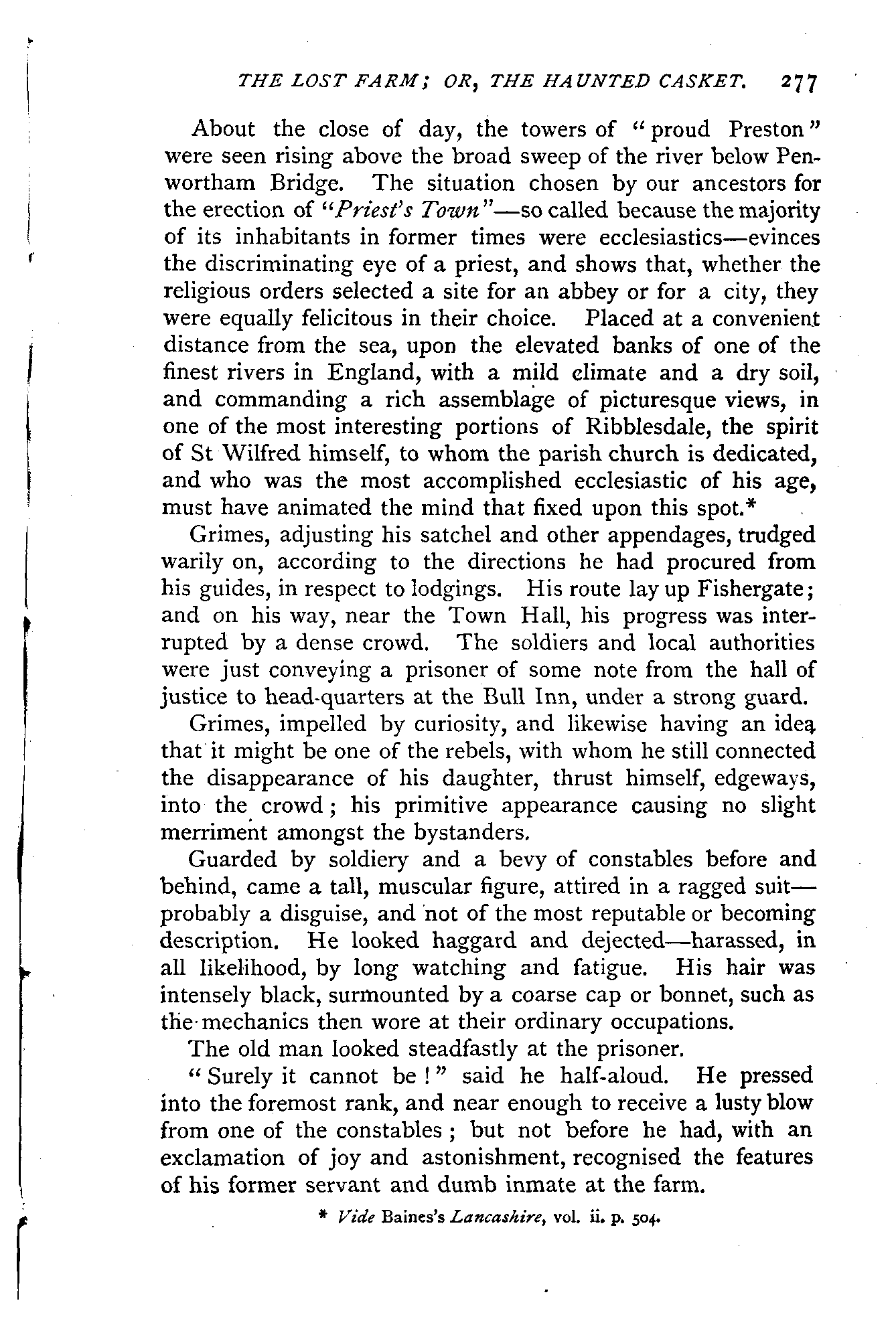 THE LOST FARM; OR, THE HAUNTED CASKET. 277

About the close of day, the towers of "proud Preston" were seen rising above the broad sweep of the river below Penwortham Bridge. The situation chosen by our ancestors for the erection of "Priest's Town"—so called because the majority of its inhabitants in former times were ecclesiastics—evinces the discriminating eye of a priest, and shows that, whether the religious orders selected a site for an abbey or for a city, they were equally felicitous in their choice. Placed at a convenient distance from the sea, upon the elevated banks of one of the finest rivers in England, with a mild climate and a dry soil, and commanding a rich assemblage of picturesque views, in one of the most interesting portions of Ribblesdale, the spirit of St Wilfred himself, to whom the parish church is dedicated, and who was the most accomplished ecclesiastic of his age, must have animated the mind that fixed upon this spot.*

Grimes, adjusting his satchel and other appendages, trudged warily on, according to the directions he had procured from his guides, in respect to lodgings. His route lay up Fishergate; and on his way, near the Town Hall, his progress was interrupted by a dense crowd. The soldiers and local authorities were just conveying a prisoner of some note from the hall of justice to head-quarters at the Bull Inn, under a strong guard.

Grimes, impelled by curiosity, and likewise having an idea that it might be one of the rebels, with whom he still connected the disappearance of his daughter, thrust himself, edgeways, into the crowd; his primitive appearance causing no slight merriment amongst the bystanders.

Guarded by soldiery and a bevy of constables before and behind, came a tall, muscular figure, attired in a ragged suit—probably a disguise, and not of the most reputable or becoming description. He looked haggard and dejected—harassed, in all likelihood, by long watching and fatigue. His hair was intensely black, surmounted by a coarse cap or bonnet, such as the mechanics then wore at their ordinary occupations.

The old man looked steadfastly at the prisoner.

"Surely it cannot be!" said he half-aloud. He pressed into the foremost rank, and near enough to receive a lusty blow from one of the constables; but not before he had, with an exclamation of joy and astonishment, recognised the features of his former servant and dumb inmate at the farm.

* Vide Baines's Lancashire, vol. ii. p. 504.